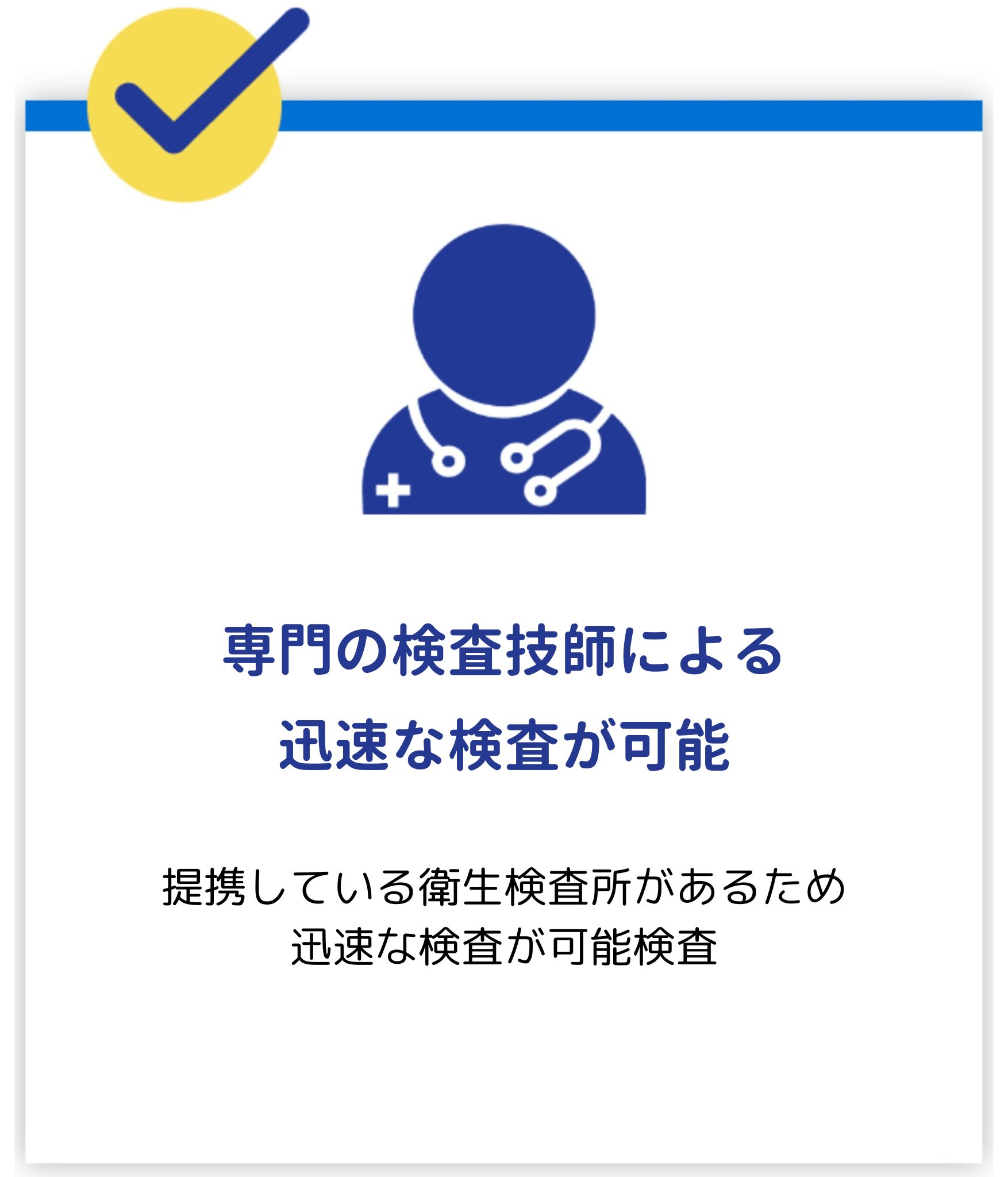 専門の検査技師による
迅速な検査が可能

提携している衛生検査所があるため
迅速な検査が可能検査